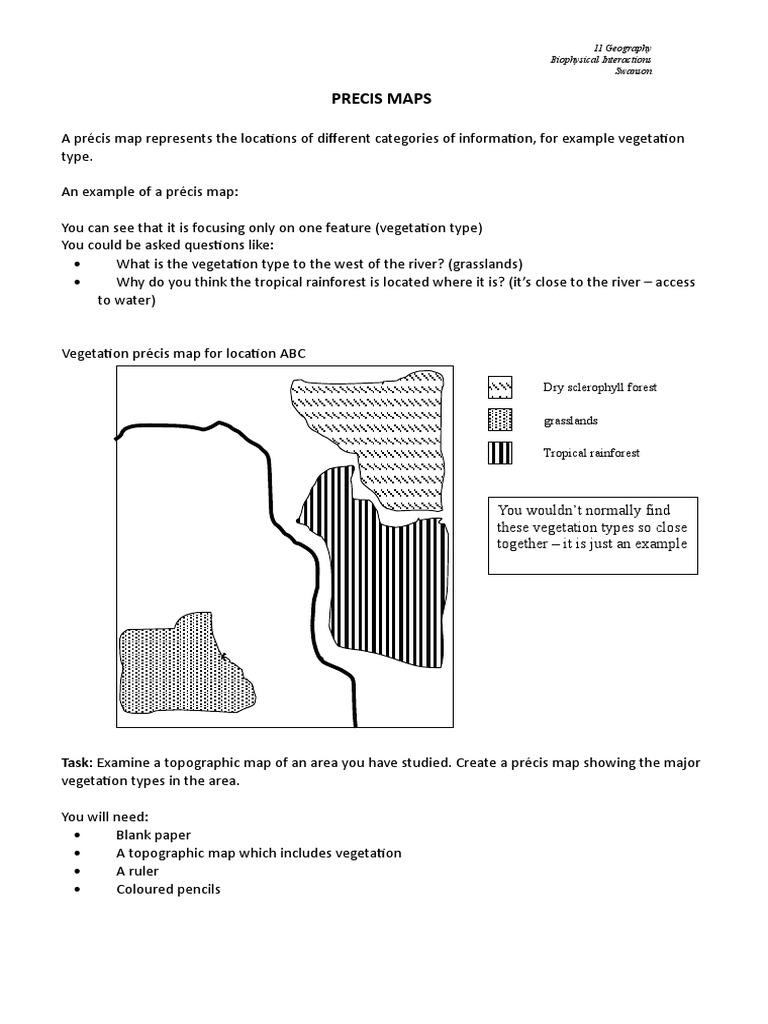 11 Geography
Biophysical Interactions
Swanson

PRECIS MAPS

A précis map represents the locations of different categories of information, for example vegetation type.

An example of a précis map:

You can see that it is focusing only on one feature (vegetation type)
You could be asked questions like:
• What is the vegetation type to the west of the river? (grasslands)
• Why do you think the tropical rainforest is located where it is? (it's close to the river – access to water)

Vegetation précis map for location ABC

Dry sclerophyll forest
grasslands
Tropical rainforest

You wouldn't normally find these vegetation types so close together – it is just an example

Task: Examine a topographic map of an area you have studied. Create a précis map showing the major vegetation types in the area.

You will need:
• Blank paper
• A topographic map which includes vegetation
• A ruler
• Coloured pencils